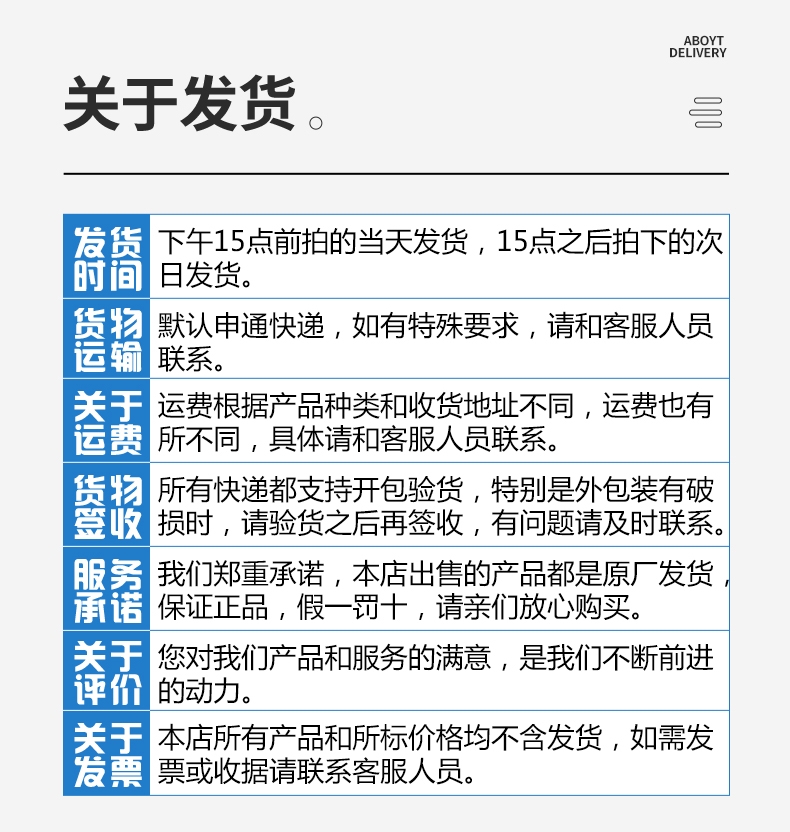 ABOYT
DELIVERY

关于发货。

| 发货时间 | 下午15点前拍的当天发货，15点之后拍下的次日发货。 |
|---|---|
| 货物运输 | 默认申通快递，如有特殊要求，请和客服人员联系。 |
| 关于运费 | 运费根据产品种类和收货地址不同，运费也有所不同，具体请和客服人员联系。 |
| 货物签收 | 所有快递都支持开包验货，特别是外包装有破损时，请验货之后再签收，有问题请及时联系。 |
| 服务承诺 | 我们郑重承诺，本店出售的产品都是原厂发货，保证正品，假一罚十，请亲们放心购买。 |
| 关于评价 | 您对我们产品和服务的满意，是我们不断前进的动力。 |
| 关于发票 | 本店所有产品和所标价格均不含发货，如需发票或收据请联系客服人员。 |